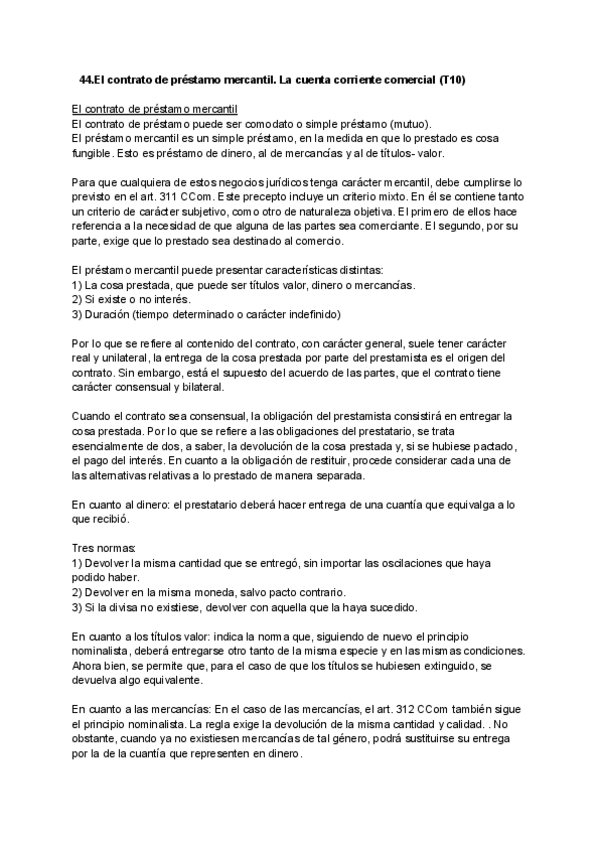 44.El contrato de préstamo mercantil. La cuenta corriente comercial (T10)

El contrato de préstamo mercantil
El contrato de préstamo puede ser comodato o simple préstamo (mutuo).
El préstamo mercantil es un simple préstamo, en la medida en que lo prestado es cosa fungible. Esto es préstamo de dinero, al de mercancías y al de títulos- valor.

Para que cualquiera de estos negocios jurídicos tenga carácter mercantil, debe cumplirse lo previsto en el art. 311 CCom. Este precepto incluye un criterio mixto. En él se contiene tanto un criterio de carácter subjetivo, como otro de naturaleza objetiva. El primero de ellos hace referencia a la necesidad de que alguna de las partes sea comerciante. El segundo, por su parte, exige que lo prestado sea destinado al comercio.

El préstamo mercantil puede presentar características distintas:
1) La cosa prestada, que puede ser títulos valor, dinero o mercancías.
2) Si existe o no interés.
3) Duración (tiempo determinado o carácter indefinido)

Por lo que se refiere al contenido del contrato, con carácter general, suele tener carácter real y unilateral, la entrega de la cosa prestada por parte del prestamista es el origen del contrato. Sin embargo, está el supuesto del acuerdo de las partes, que el contrato tiene carácter consensual y bilateral.

Cuando el contrato sea consensual, la obligación del prestamista consistirá en entregar la cosa prestada. Por lo que se refiere a las obligaciones del prestatario, se trata esencialmente de dos, a saber, la devolución de la cosa prestada y, si se hubiese pactado, el pago del interés. En cuanto a la obligación de restituir, procede considerar cada una de las alternativas relativas a lo prestado de manera separada.

En cuanto al dinero: el prestatario deberá hacer entrega de una cuantía que equivalga a lo que recibió.

Tres normas:
1) Devolver la misma cantidad que se entregó, sin importar las oscilaciones que haya podido haber.
2) Devolver en la misma moneda, salvo pacto contrario.
3) Si la divisa no existiese, devolver con aquella que la haya sucedido.

En cuanto a los títulos valor: indica la norma que, siguiendo de nuevo el principio nominalista, deberá entregarse otro tanto de la misma especie y en las mismas condiciones. Ahora bien, se permite que, para el caso de que los títulos se hubiesen extinguido, se devuelva algo equivalente.

En cuanto a las mercancías: En el caso de las mercancías, el art. 312 CCom también sigue el principio nominalista. La regla exige la devolución de la misma cantidad y calidad. . No obstante, cuando ya no existiesen mercancías de tal género, podrá sustituirse su entrega por la de la cuantía que representen en dinero.